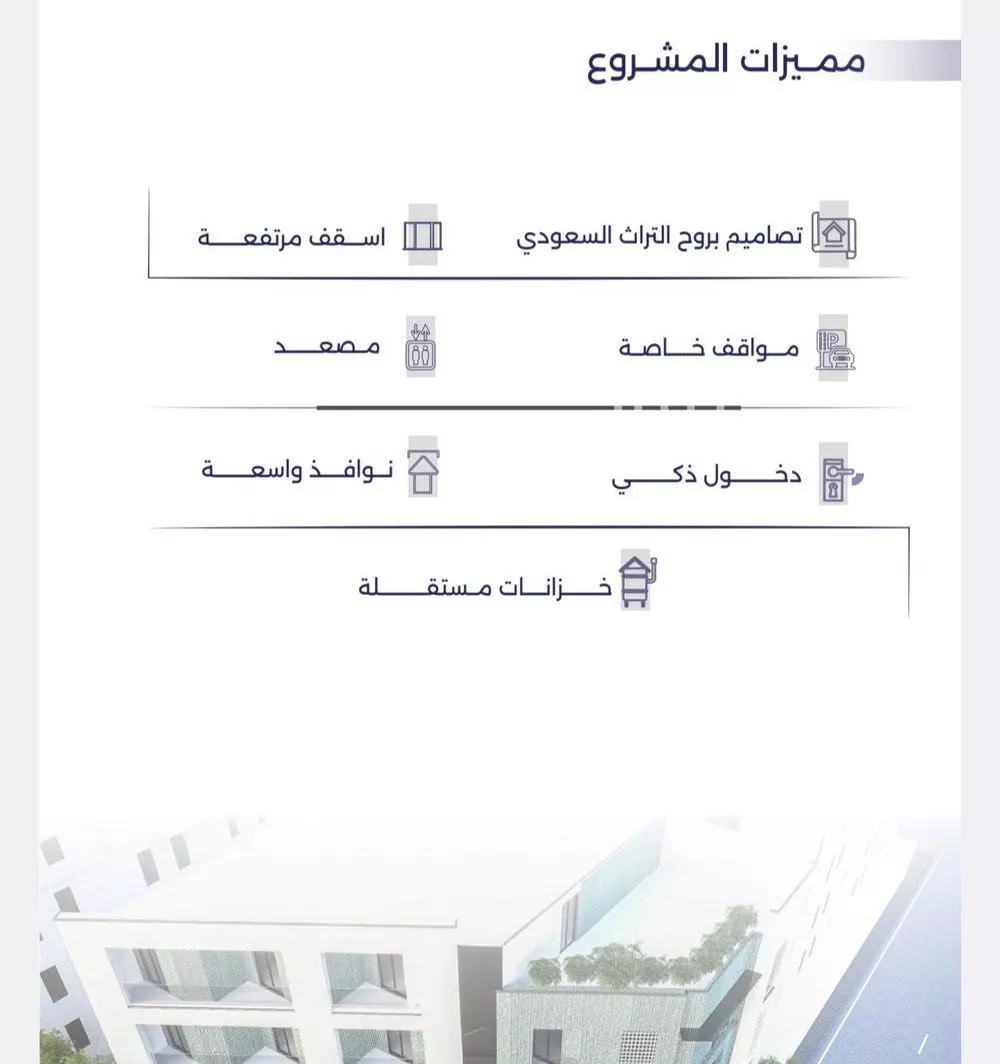 مميزات المشروع

تصاميم بروح التراث السعودي

اسقف مرتفعة

مواقف خاصة

مصعد

دخول ذكي

نوافذ واسعة

خزانات مستقلة